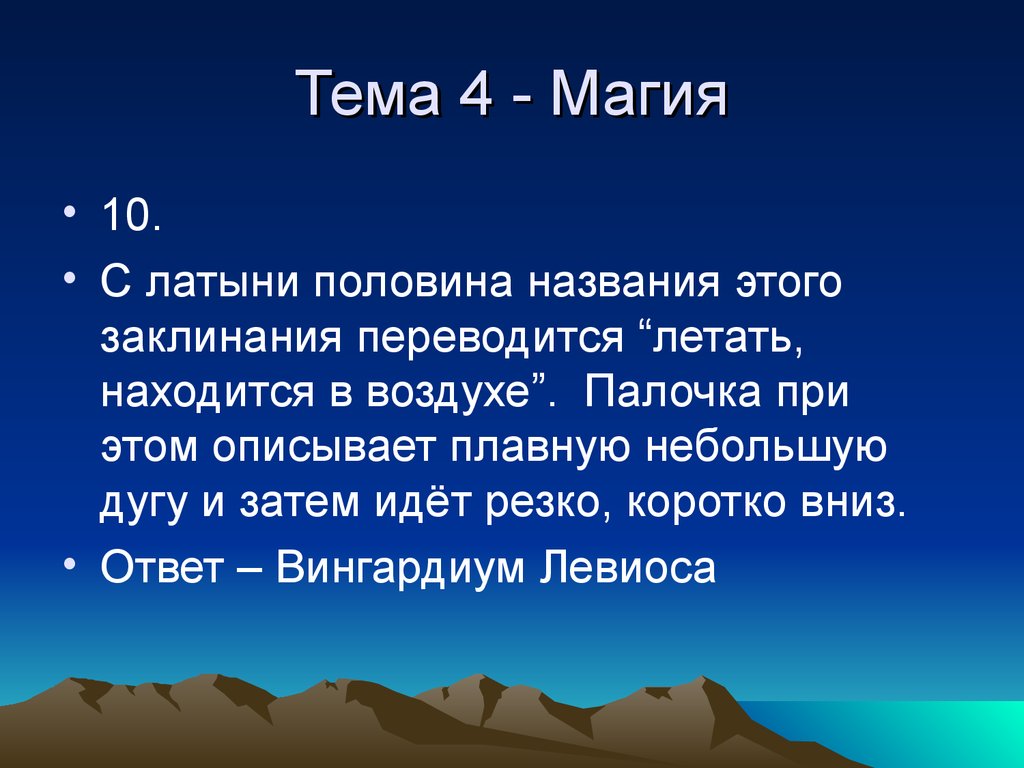 Тема 4 - Магия

• 10.

• С латыни половина названия этого заклинания переводится “летать, находится в воздухе”. Палочка при этом описывает плавную небольшую дугу и затем идёт резко, коротко вниз.

• Ответ – Вингардиум Левиоса